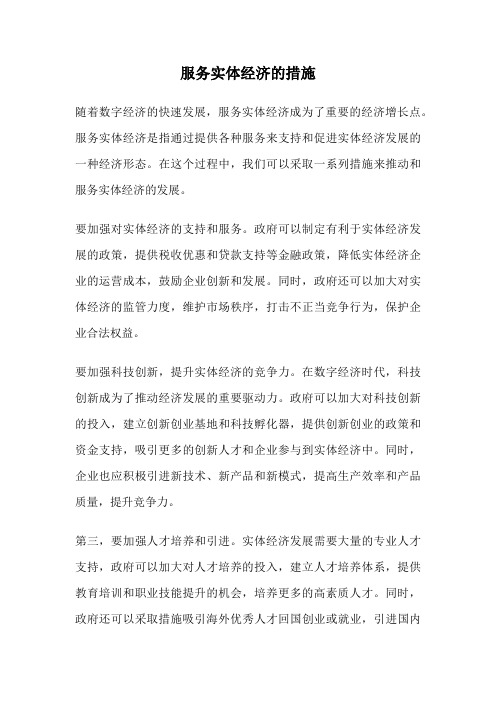 服务实体经济的措施

随着数字经济的快速发展，服务实体经济成为了重要的经济增长点。服务实体经济是指通过提供各种服务来支持和促进实体经济发展的一种经济形态。在这个过程中，我们可以采取一系列措施来推动和服务实体经济的发展。

要加强对实体经济的支持和服务。政府可以制定有利于实体经济发展的政策，提供税收优惠和贷款支持等金融政策，降低实体经济企业的运营成本，鼓励企业创新和发展。同时，政府还可以加大对实体经济的监管力度，维护市场秩序，打击不正当竞争行为，保护企业合法权益。

要加强科技创新，提升实体经济的竞争力。在数字经济时代，科技创新成为了推动经济发展的重要驱动力。政府可以加大对科技创新的投入，建立创新创业基地和科技孵化器，提供创新创业的政策和资金支持，吸引更多的创新人才和企业参与到实体经济中。同时，企业也应积极引进新技术、新产品和新模式，提高生产效率和产品质量，提升竞争力。

第三，要加强人才培养和引进。实体经济发展需要大量的专业人才支持，政府可以加大对人才培养的投入，建立人才培养体系，提供教育培训和职业技能提升的机会，培养更多的高素质人才。同时，政府还可以采取措施吸引海外优秀人才回国创业或就业，引进国内